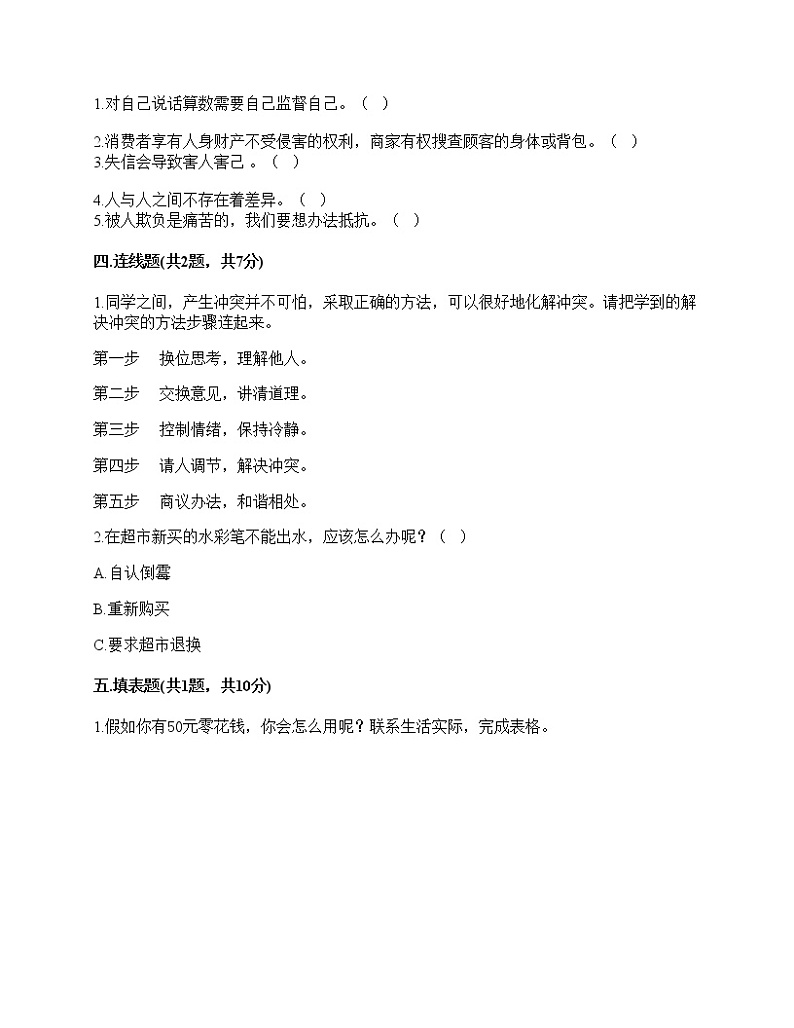 1.对自己说话算数需要自己监督自己。（  ）

2.消费者享有人身财产不受侵害的权利，商家有权搜查顾客的身体或背包。（  ）
3.失信会导致害人害己 。（  ）

4.人与人之间不存在着差异。（  ）
5.被人欺负是痛苦的，我们要想办法抵抗。（  ）

四.连线题(共2题，共7分)

1.同学之间，产生冲突并不可怕，采取正确的方法，可以很好地化解冲突。请把学到的解决冲突的方法步骤连起来。

第一步　换位思考，理解他人。

第二步　交换意见，讲清道理。

第三步　控制情绪，保持冷静。

第四步　请人调节，解决冲突。

第五步　商议办法，和谐相处。

2.在超市新买的水彩笔不能出水，应该怎么办呢？（  ）

A.自认倒霉

B.重新购买

C.要求超市退换

五.填表题(共1题，共10分)

1.假如你有50元零花钱，你会怎么用呢？联系生活实际，完成表格。